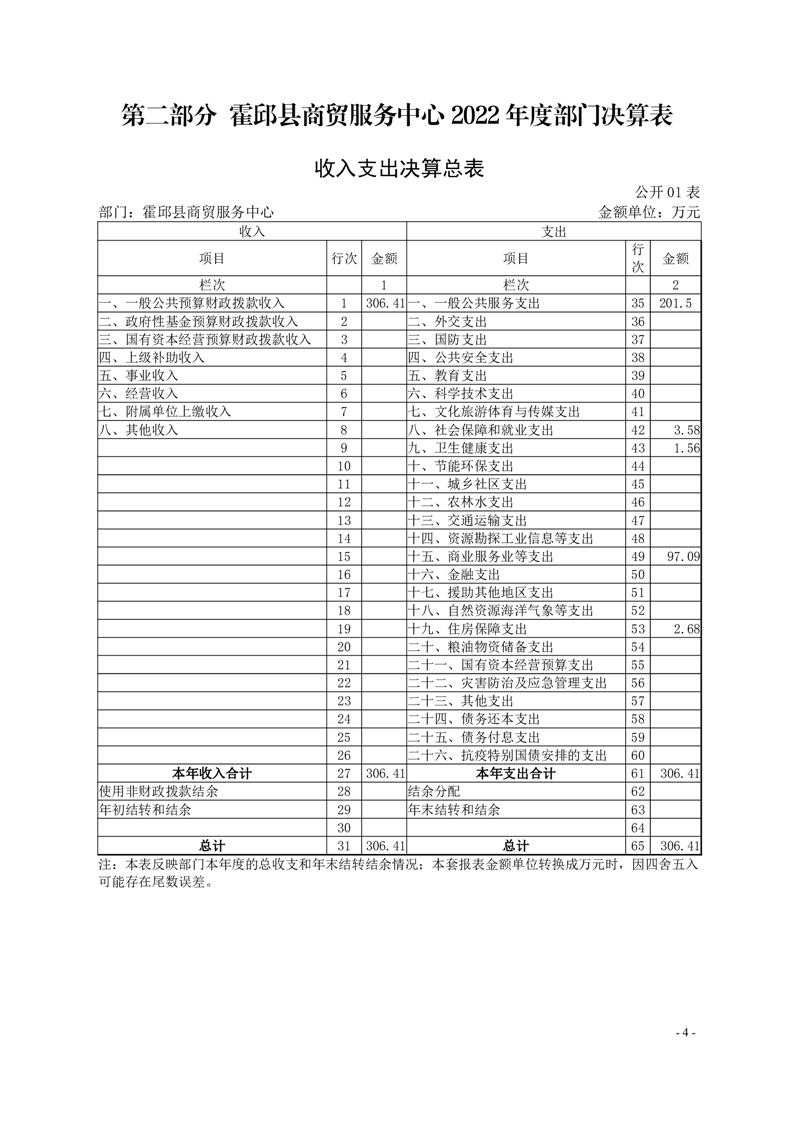 第二部分 霍邱县商贸服务中心 2022 年度部门决算表

收入支出决算总表

公开 01 表

部门：霍邱县商贸服务中心

金额单位：万元

| 收入 | | | 支出 | | |
|---|---|---|---|---|---|
| 项目 | 行次 | 金额 | 项目 | 行次 | 金额 |
| 栏次 | | 1 | 栏次 | | 2 |
| 一、一般公共预算财政拨款收入 | 1 | 306.41 | 一、一般公共服务支出 | 35 | 201.5 |
| 二、政府性基金预算财政拨款收入 | 2 | | 二、外交支出 | 36 | |
| 三、国有资本经营预算财政拨款收入 | 3 | | 三、国防支出 | 37 | |
| 四、上级补助收入 | 4 | | 四、公共安全支出 | 38 | |
| 五、事业收入 | 5 | | 五、教育支出 | 39 | |
| 六、经营收入 | 6 | | 六、科学技术支出 | 40 | |
| 七、附属单位上缴收入 | 7 | | 七、文化旅游体育与传媒支出 | 41 | |
| 八、其他收入 | 8 | | 八、社会保障和就业支出 | 42 | 3.58 |
| | 9 | | 九、卫生健康支出 | 43 | 1.56 |
| | 10 | | 十、节能环保支出 | 44 | |
| | 11 | | 十一、城乡社区支出 | 45 | |
| | 12 | | 十二、农林水支出 | 46 | |
| | 13 | | 十三、交通运输支出 | 47 | |
| | 14 | | 十四、资源勘探工业信息等支出 | 48 | |
| | 15 | | 十五、商业服务业等支出 | 49 | 97.09 |
| | 16 | | 十六、金融支出 | 50 | |
| | 17 | | 十七、援助其他地区支出 | 51 | |
| | 18 | | 十八、自然资源海洋气象等支出 | 52 | |
| | 19 | | 十九、住房保障支出 | 53 | 2.68 |
| | 20 | | 二十、粮油物资储备支出 | 54 | |
| | 21 | | 二十一、国有资本经营预算支出 | 55 | |
| | 22 | | 二十二、灾害防治及应急管理支出 | 56 | |
| | 23 | | 二十三、其他支出 | 57 | |
| | 24 | | 二十四、债务还本支出 | 58 | |
| | 25 | | 二十五、债务付息支出 | 59 | |
| | 26 | | 二十六、抗疫特别国债安排的支出 | 60 | |
| 本年收入合计 | 27 | 306.41 | 本年支出合计 | 61 | 306.41 |
| 使用非财政拨款结余 | 28 | | 结余分配 | 62 | |
| 年初结转和结余 | 29 | | 年末结转和结余 | 63 | |
| | 30 | | | 64 | |
| 总计 | 31 | 306.41 | 总计 | 65 | 306.41 |

注：本表反映部门本年度的总收支和年末结转结余情况；本套报表金额单位转换成万元时，因四舍五入可能存在尾数误差。

- 4 -